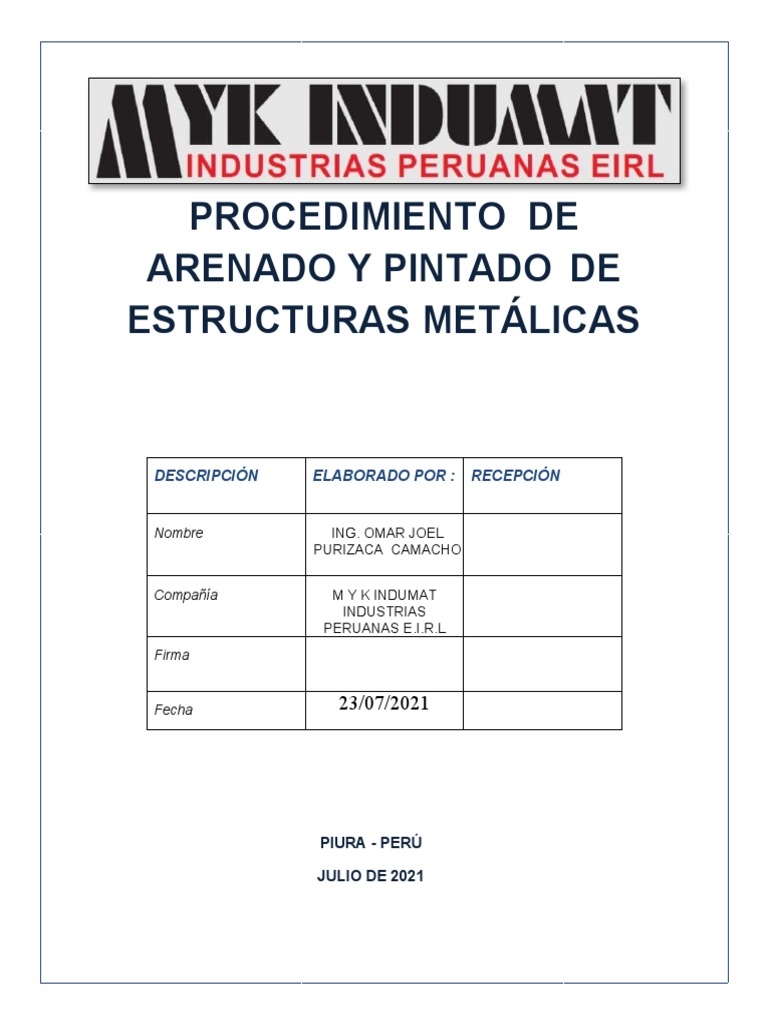 MYK INDUMAT
INDUSTRIAS PERUANAS EIRL

PROCEDIMIENTO DE ARENADO Y PINTADO DE ESTRUCTURAS METÁLICAS

| DESCRIPCIÓN | ELABORADO POR : | RECEPCIÓN |
|---|---|---|
| Nombre | ING. OMAR JOEL PURIZACA CAMACHO | |
| Compañía | M Y K INDUMAT INDUSTRIAS PERUANAS E.I.R.L | |
| Firma | | |
| Fecha | 23/07/2021 | |

PIURA - PERÚ

JULIO DE 2021